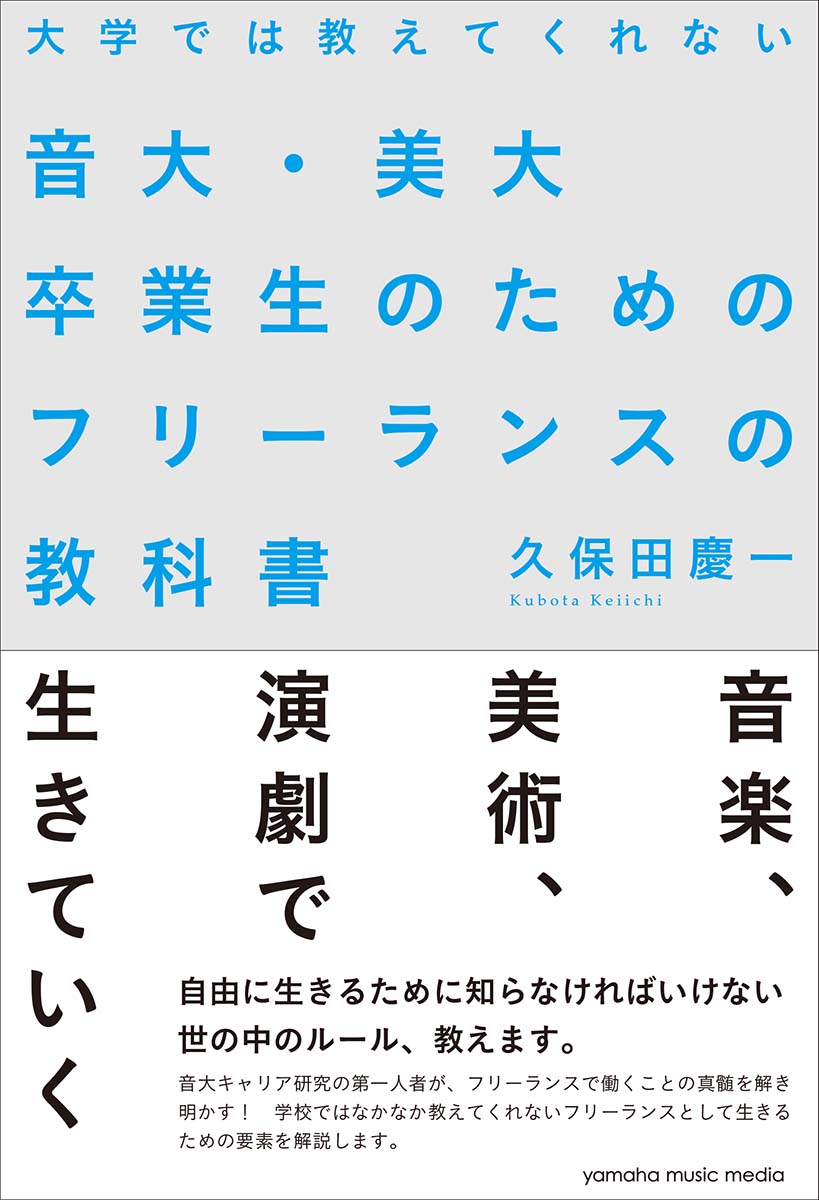 大学では教えてくれない

音大・美大
卒業生のための
フリーランスの
教科書

久保田慶一
Kubota Keiichi

音楽、
美術、
演劇で
生きていく

自由に生きるために知らなければいけない
世の中のルール、教えます。

音大キャリア研究の第一人者が、フリーランスで働くことの真髄を解き明かす！　学校ではなかなか教えてくれないフリーランスとして生きるための要素を解説します。

yamaha music media